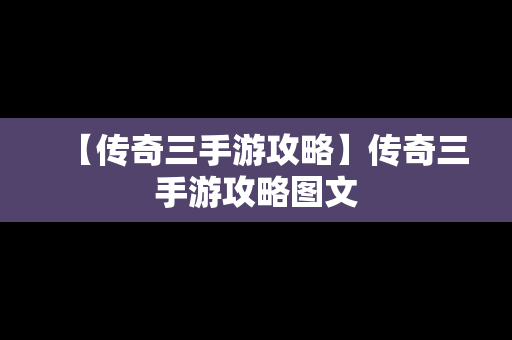 【传奇三手游攻略】传奇三手游攻略图文